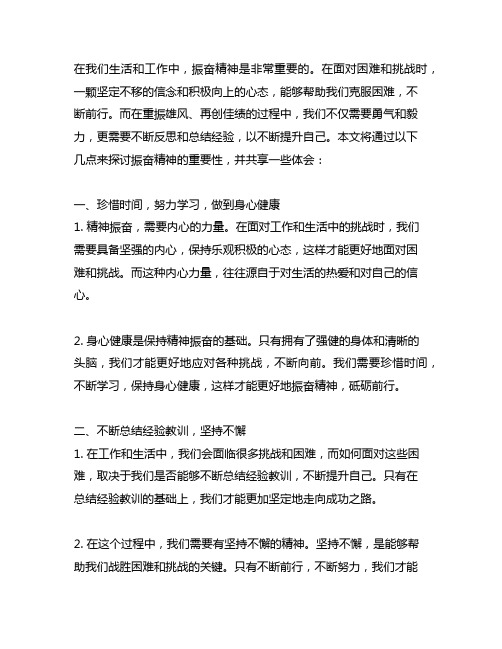 在我们生活和工作中，振奋精神是非常重要的。在面对困难和挑战时，一颗坚定不移的信念和积极向上的心态，能够帮助我们克服困难，不断前行。而在重振雄风、再创佳绩的过程中，我们不仅需要勇气和毅力，更需要不断反思和总结经验，以不断提升自己。本文将通过以下几点来探讨振奋精神的重要性，并共享一些体会：

一、珍惜时间，努力学习，做到身心健康
1. 精神振奋，需要内心的力量。在面对工作和生活中的挑战时，我们需要具备坚强的内心，保持乐观积极的心态，这样才能更好地面对困难和挑战。而这种内心力量，往往源自于对生活的热爱和对自己的信心。

2. 身心健康是保持精神振奋的基础。只有拥有了强健的身体和清晰的头脑，我们才能更好地应对各种挑战，不断向前。我们需要珍惜时间，不断学习，保持身心健康，这样才能更好地振奋精神，砥砺前行。

二、不断总结经验教训，坚持不懈
1. 在工作和生活中，我们会面临很多挑战和困难，而如何面对这些困难，取决于我们是否能够不断总结经验教训，不断提升自己。只有在总结经验教训的基础上，我们才能更加坚定地走向成功之路。

2. 在这个过程中，我们需要有坚持不懈的精神。坚持不懈，是能够帮助我们战胜困难和挑战的关键。只有不断前行，不断努力，我们才能